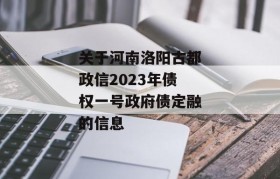 关于河南洛阳古都政信2023年债权一号政府债定融的信息